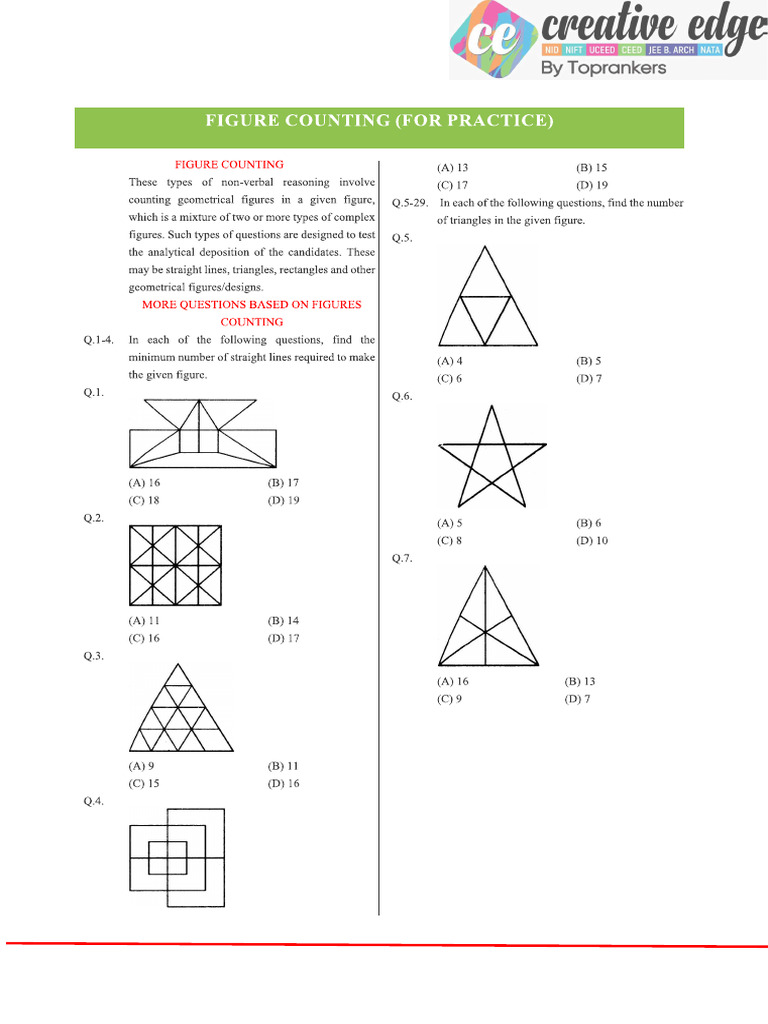 ce creative edge
NID NIFT UCEED CEED JEE B. ARCH NATA
By Toprankers

FIGURE COUNTING (FOR PRACTICE)

FIGURE COUNTING

These types of non-verbal reasoning involve counting geometrical figures in a given figure, which is a mixture of two or more types of complex figures. Such types of questions are designed to test the analytical deposition of the candidates. These may be straight lines, triangles, rectangles and other geometrical figures/designs.

MORE QUESTIONS BASED ON FIGURES COUNTING

Q.1-4. In each of the following questions, find the minimum number of straight lines required to make the given figure.

Q.1.

(A) 16
(B) 17
(C) 18
(D) 19

Q.2.

(A) 11
(B) 14
(C) 16
(D) 17

Q.3.

(A) 9
(B) 11
(C) 15
(D) 16

Q.4.

(A) 13
(B) 15
(C) 17
(D) 19

Q.5-29. In each of the following questions, find the number of triangles in the given figure.

Q.5.

(A) 4
(B) 5
(C) 6
(D) 7

Q.6.

(A) 5
(B) 6
(C) 8
(D) 10

Q.7.

(A) 16
(B) 13
(C) 9
(D) 7